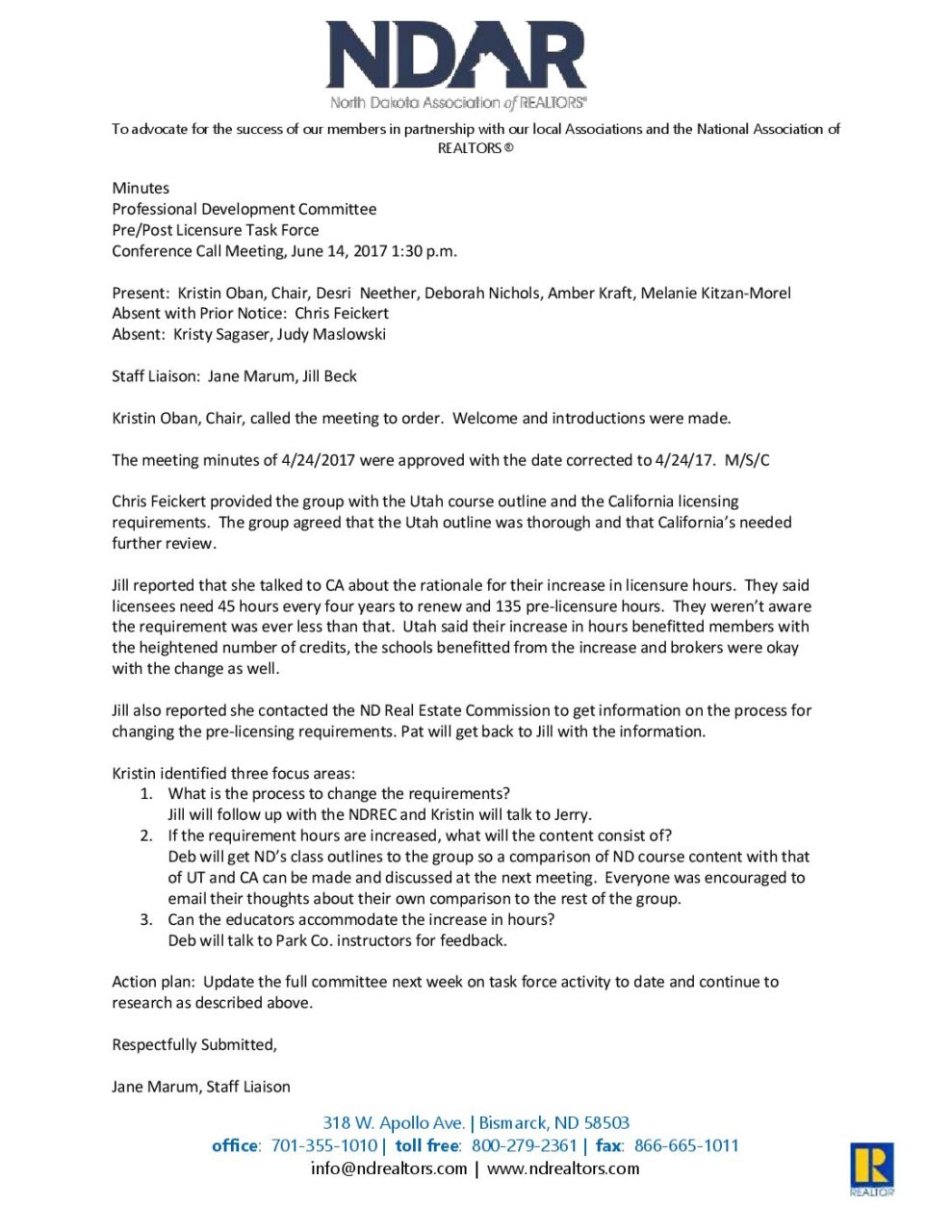 NDAR
North Dakota Association of REALTORS®

To advocate for the success of our members in partnership with our local Associations and the National Association of REALTORS®

Minutes
Professional Development Committee
Pre/Post Licensure Task Force
Conference Call Meeting, June 14, 2017 1:30 p.m.

Present: Kristin Oban, Chair, Desri Neether, Deborah Nichols, Amber Kraft, Melanie Kitzan-Morel
Absent with Prior Notice: Chris Feickert
Absent: Kristy Sagaser, Judy Maslowski

Staff Liaison: Jane Marum, Jill Beck

Kristin Oban, Chair, called the meeting to order. Welcome and introductions were made.

The meeting minutes of 4/24/2017 were approved with the date corrected to 4/24/17. M/S/C

Chris Feickert provided the group with the Utah course outline and the California licensing requirements. The group agreed that the Utah outline was thorough and that California's needed further review.

Jill reported that she talked to CA about the rationale for their increase in licensure hours. They said licensees need 45 hours every four years to renew and 135 pre-licensure hours. They weren't aware the requirement was ever less than that. Utah said their increase in hours benefitted members with the heightened number of credits, the schools benefitted from the increase and brokers were okay with the change as well.

Jill also reported she contacted the ND Real Estate Commission to get information on the process for changing the pre-licensing requirements. Pat will get back to Jill with the information.

Kristin identified three focus areas:
1. What is the process to change the requirements?
Jill will follow up with the NDREC and Kristin will talk to Jerry.
2. If the requirement hours are increased, what will the content consist of?
Deb will get ND's class outlines to the group so a comparison of ND course content with that of UT and CA can be made and discussed at the next meeting. Everyone was encouraged to email their thoughts about their own comparison to the rest of the group.
3. Can the educators accommodate the increase in hours?
Deb will talk to Park Co. instructors for feedback.

Action plan: Update the full committee next week on task force activity to date and continue to research as described above.

Respectfully Submitted,

Jane Marum, Staff Liaison

318 W. Apollo Ave. | Bismarck, ND 58503
office: 701-355-1010 | toll free: 800-279-2361 | fax: 866-665-1011
info@ndrealtors.com | www.ndrealtors.com

REALTOR